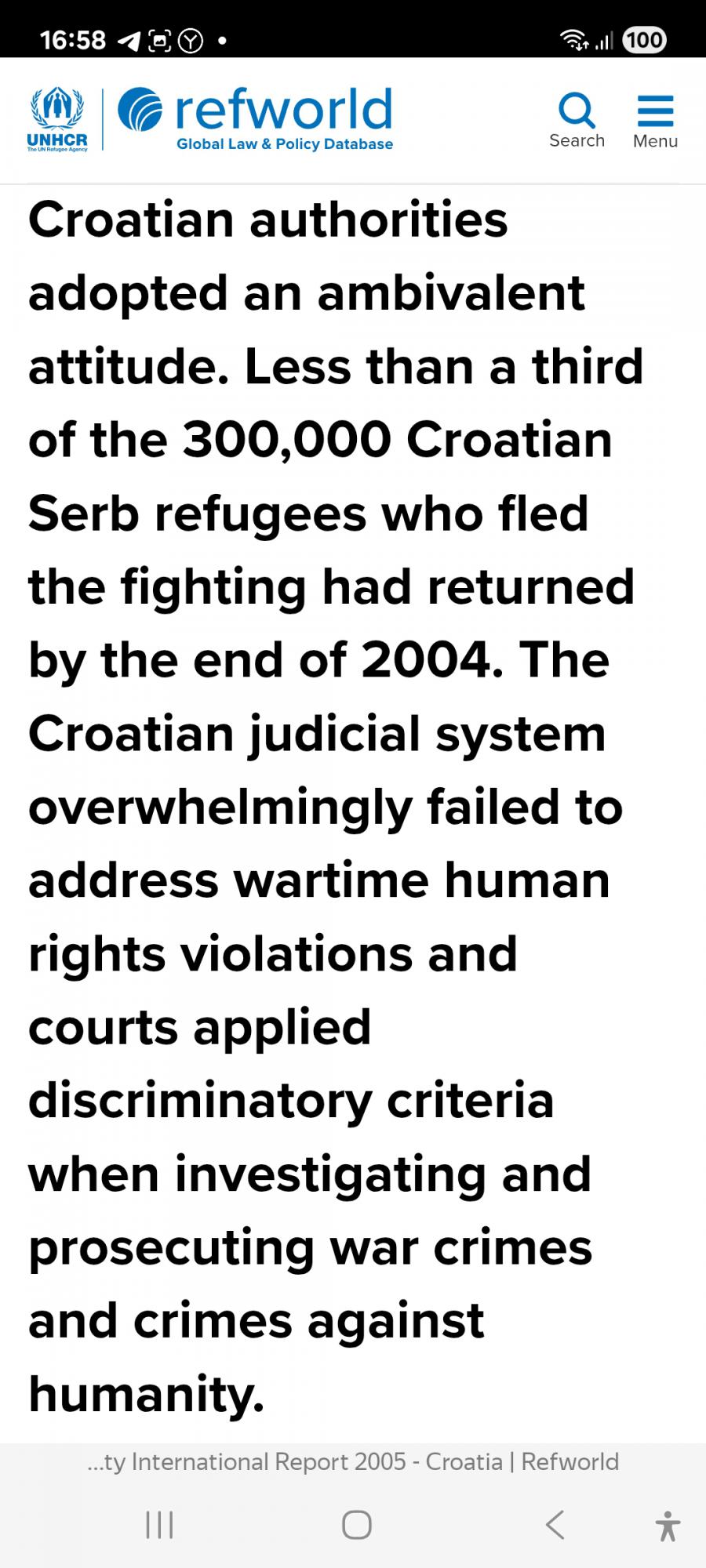 16:58 100

UNHCR The UN Refugee Agency

refworld
Global Law & Policy Database

Search Menu

Croatian authorities adopted an ambivalent attitude. Less than a third of the 300,000 Croatian Serb refugees who fled the fighting had returned by the end of 2004. The Croatian judicial system overwhelmingly failed to address wartime human rights violations and courts applied discriminatory criteria when investigating and prosecuting war crimes and crimes against humanity.

...ty International Report 2005 - Croatia | Refworld